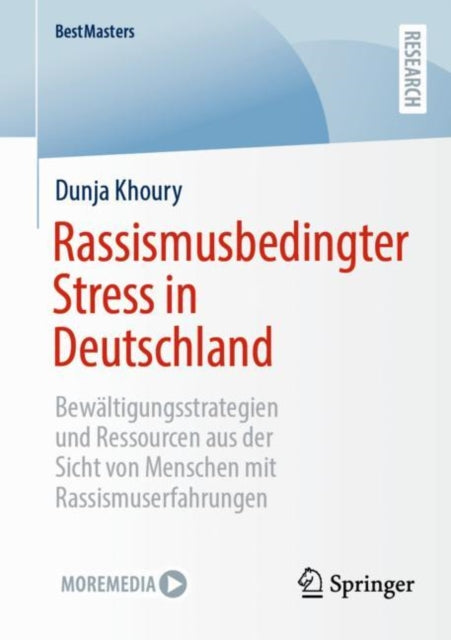 BestMasters

RESEARCH

Dunja Khoury

Rassismusbedingter Stress in Deutschland

Bewältigungsstrategien und Ressourcen aus der Sicht von Menschen mit Rassismuserfahrungen

MOREMEDIA

Springer